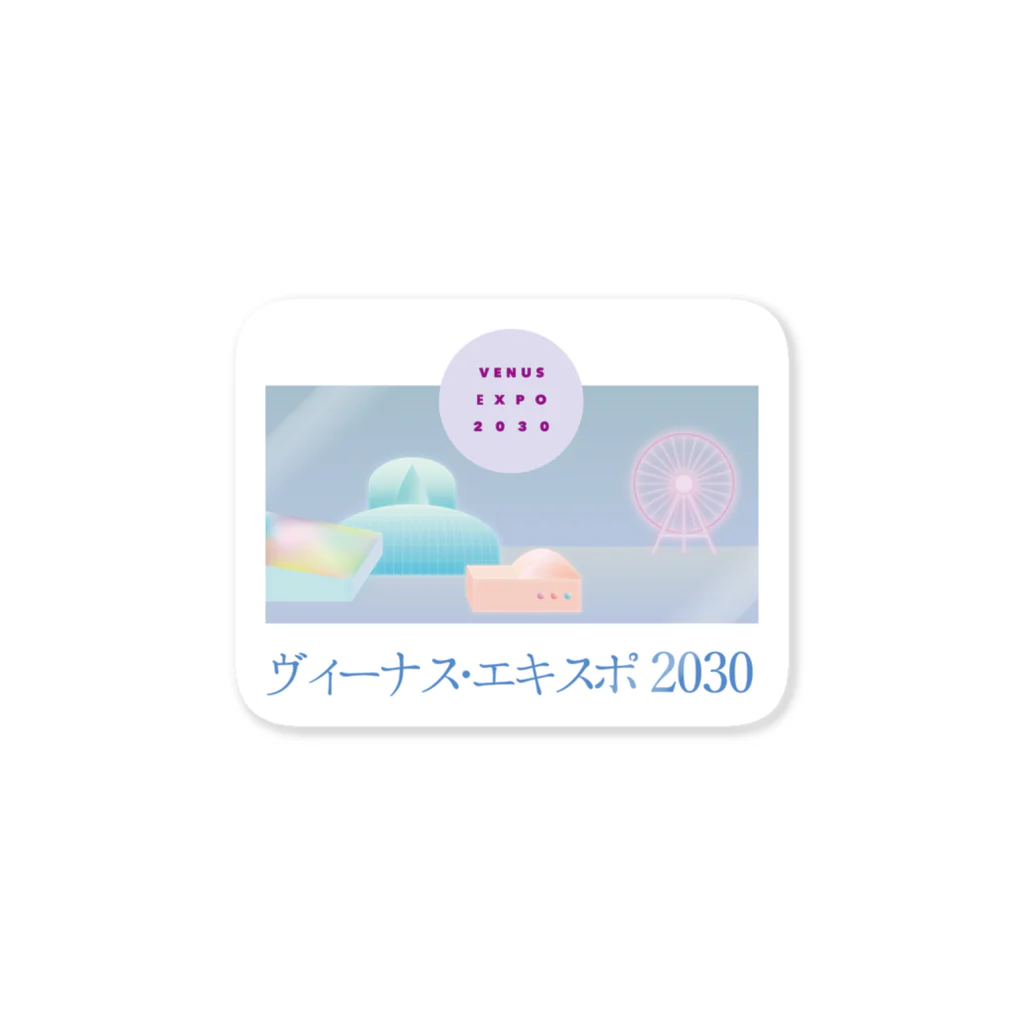 VENUS
EXPO
2030

ヴィーナス・エキスポ 2030